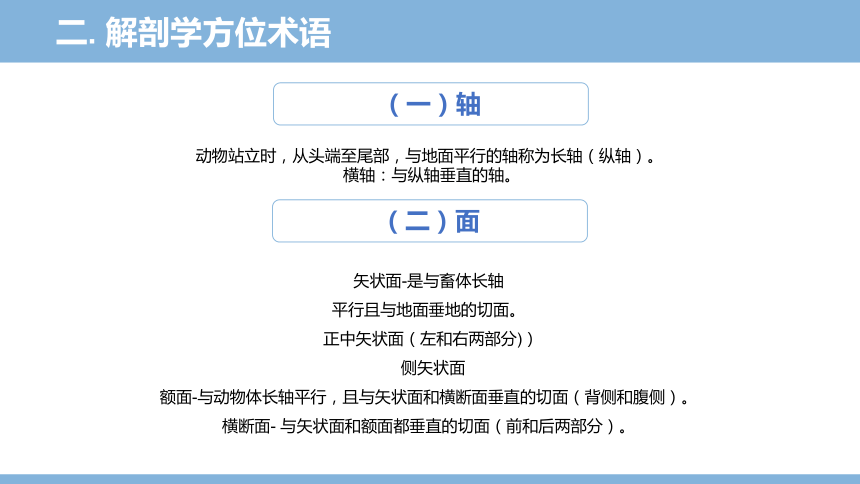 二. 解剖学方位术语

（一）轴

动物站立时，从头端至尾部，与地面平行的轴称为长轴（纵轴）。
横轴：与纵轴垂直的轴。

（二）面

矢状面-是与畜体长轴

平行且与地面垂地的切面。

正中矢状面（左和右两部分)）

侧矢状面

额面-与动物体长轴平行，且与矢状面和横断面垂直的切面（背侧和腹侧）。

横断面- 与矢状面和额面都垂直的切面（前和后两部分）。